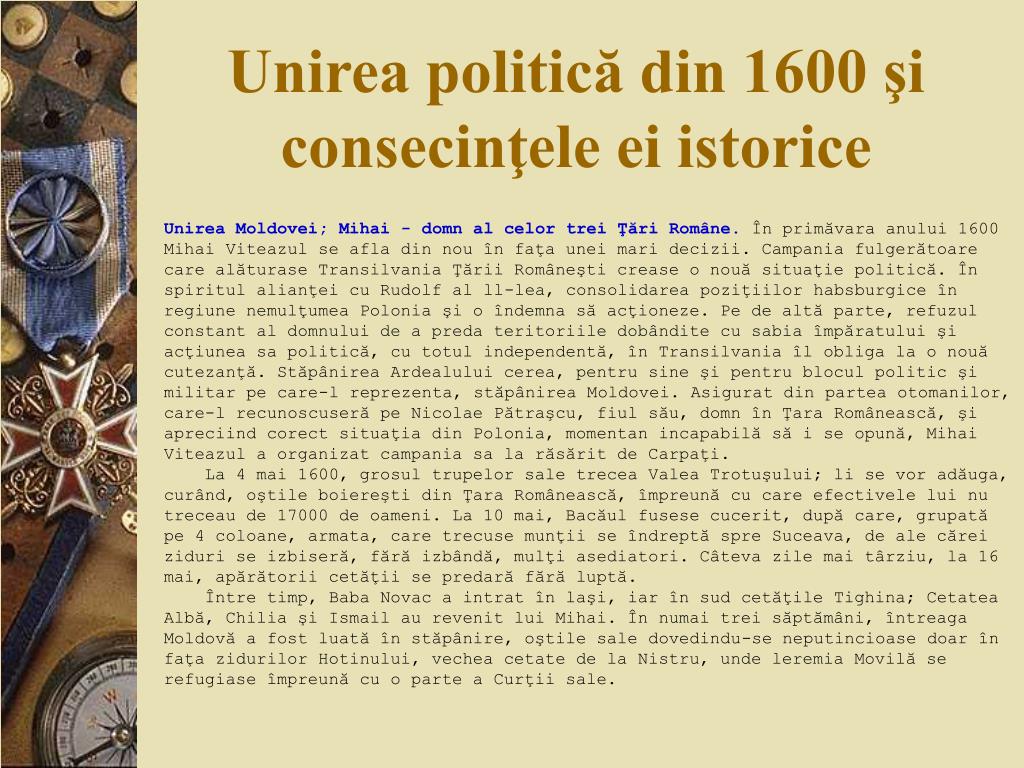 Unirea politică din 1600 şi consecinţele ei istorice

Unirea Moldovei; Mihai - domn al celor trei Ţări Române. În primăvara anului 1600 Mihai Viteazul se afla din nou în faţa unei mari decizii. Campania fulgerătoare care alăturase Transilvania Ţării Româneşti crease o nouă situaţie politică. În spiritul alianţei cu Rudolf al ll-lea, consolidarea poziţiilor habsburgice în regiune nemulţumea Polonia şi o îndemna să acţioneze. Pe de altă parte, refuzul constant al domnului de a preda teritoriile dobândite cu sabia împăratului şi acţiunea sa politică, cu totul independentă, în Transilvania îl obliga la o nouă cutezanţă. Stăpânirea Ardealului cerea, pentru sine şi pentru blocul politic şi militar pe care-l reprezenta, stăpânirea Moldovei. Asigurat din partea otomanilor, care-l recunoscuseră pe Nicolae Pătraşcu, fiul său, domn în Ţara Românească, şi apreciind corect situaţia din Polonia, momentan incapabilă să i se opună, Mihai Viteazul a organizat campania sa la răsărit de Carpaţi.

La 4 mai 1600, grosul trupelor sale trecea Valea Trotuşului; li se vor adăuga, curând, oştile boiereşti din Ţara Românească, împreună cu care efectivele lui nu treceau de 17000 de oameni. La 10 mai, Bacăul fusese cucerit, după care, grupată pe 4 coloane, armata, care trecuse munţii se îndreptă spre Suceava, de ale cărei ziduri se izbiseră, fără izbândă, mulţi asediatori. Câteva zile mai târziu, la 16 mai, apărătorii cetăţii se predară fără luptă.

Între timp, Baba Novac a intrat în laşi, iar în sud cetăţile Tighina; Cetatea Albă, Chilia şi Ismail au revenit lui Mihai. În numai trei săptămâni, întreaga Moldovă a fost luată în stăpânire, oştile sale dovedindu-se neputincioase doar în faţa zidurilor Hotinului, vechea cetate de la Nistru, unde leremia Movilă se refugiase împreună cu o parte a Curţii sale.